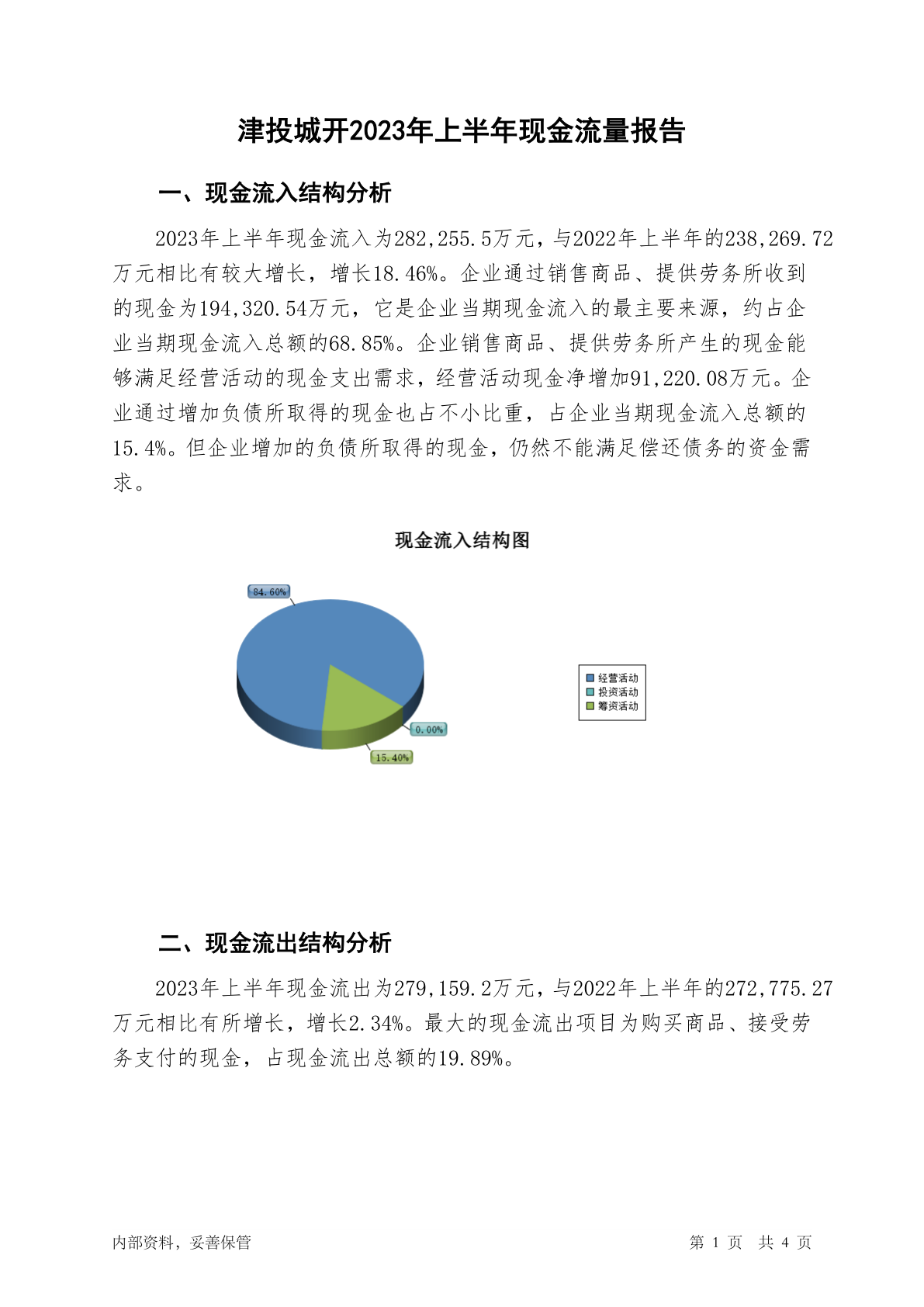 津投城开2023年上半年现金流量报告

一、现金流入结构分析

2023年上半年现金流入为282,255.5万元，与2022年上半年的238,269.72万元相比有较大增长，增长18.46%。企业通过销售商品、提供劳务所收到的现金为194,320.54万元，它是企业当期现金流入的最主要来源，约占企业当期现金流入总额的68.85%。企业销售商品、提供劳务所产生的现金能够满足经营活动的现金支出需求，经营活动现金净增加91,220.08万元。企业通过增加负债所取得的现金也占不小比重，占企业当期现金流入总额的15.4%。但企业增加的负债所取得的现金，仍然不能满足偿还债务的资金需求。

现金流入结构图

84.60%

0.00%

15.40%

经营活动
投资活动
筹资活动

二、现金流出结构分析

2023年上半年现金流出为279,159.2万元，与2022年上半年的272,775.27万元相比有所增长，增长2.34%。最大的现金流出项目为购买商品、接受劳务支付的现金，占现金流出总额的19.89%。

内部资料，妥善保管

第 1 页 共 4 页